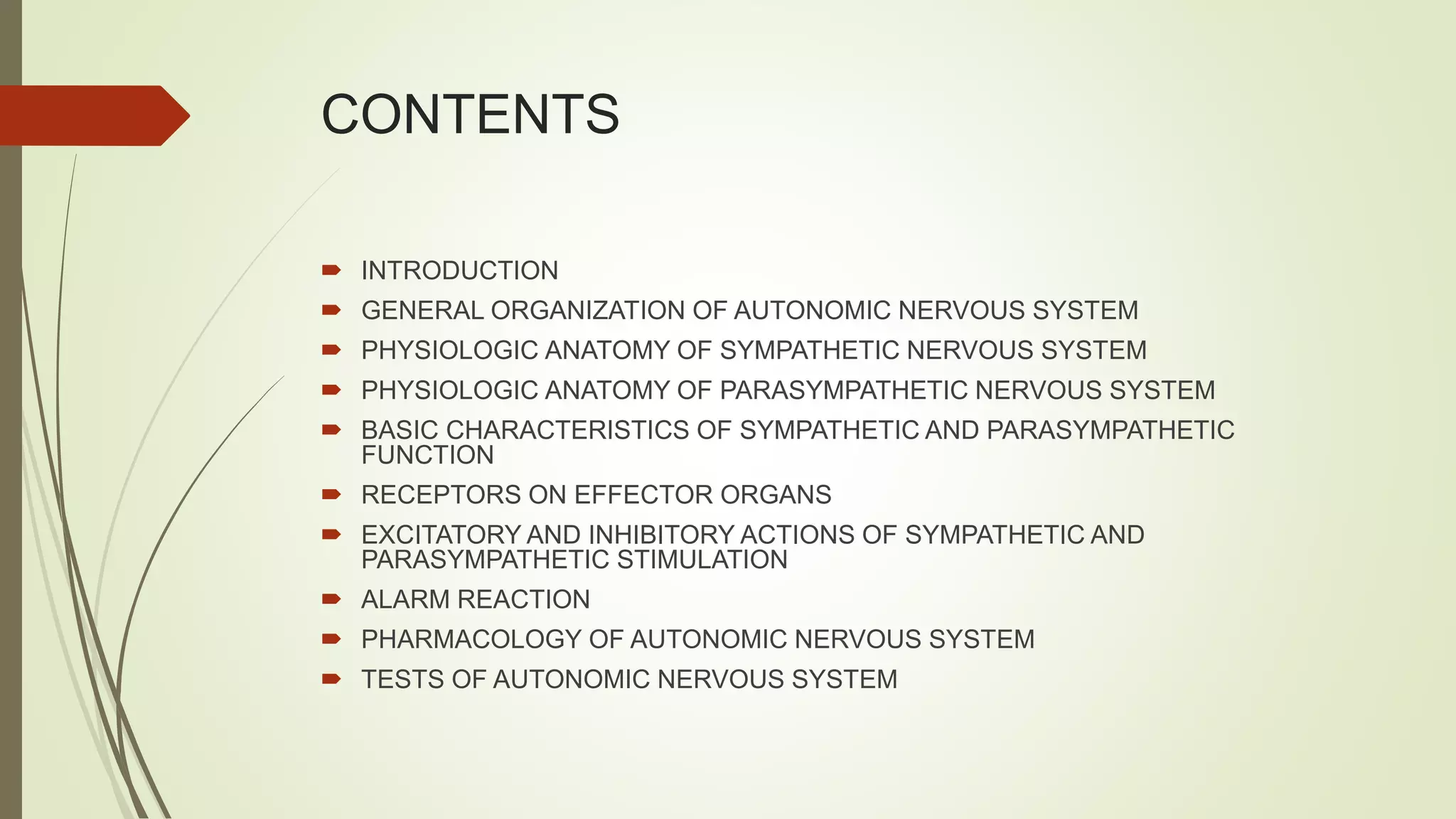 CONTENTS

INTRODUCTION
GENERAL ORGANIZATION OF AUTONOMIC NERVOUS SYSTEM
PHYSIOLOGIC ANATOMY OF SYMPATHETIC NERVOUS SYSTEM
PHYSIOLOGIC ANATOMY OF PARASYMPATHETIC NERVOUS SYSTEM
BASIC CHARACTERISTICS OF SYMPATHETIC AND PARASYMPATHETIC FUNCTION
RECEPTORS ON EFFECTOR ORGANS
EXCITATORY AND INHIBITORY ACTIONS OF SYMPATHETIC AND PARASYMPATHETIC STIMULATION
ALARM REACTION
PHARMACOLOGY OF AUTONOMIC NERVOUS SYSTEM
TESTS OF AUTONOMIC NERVOUS SYSTEM